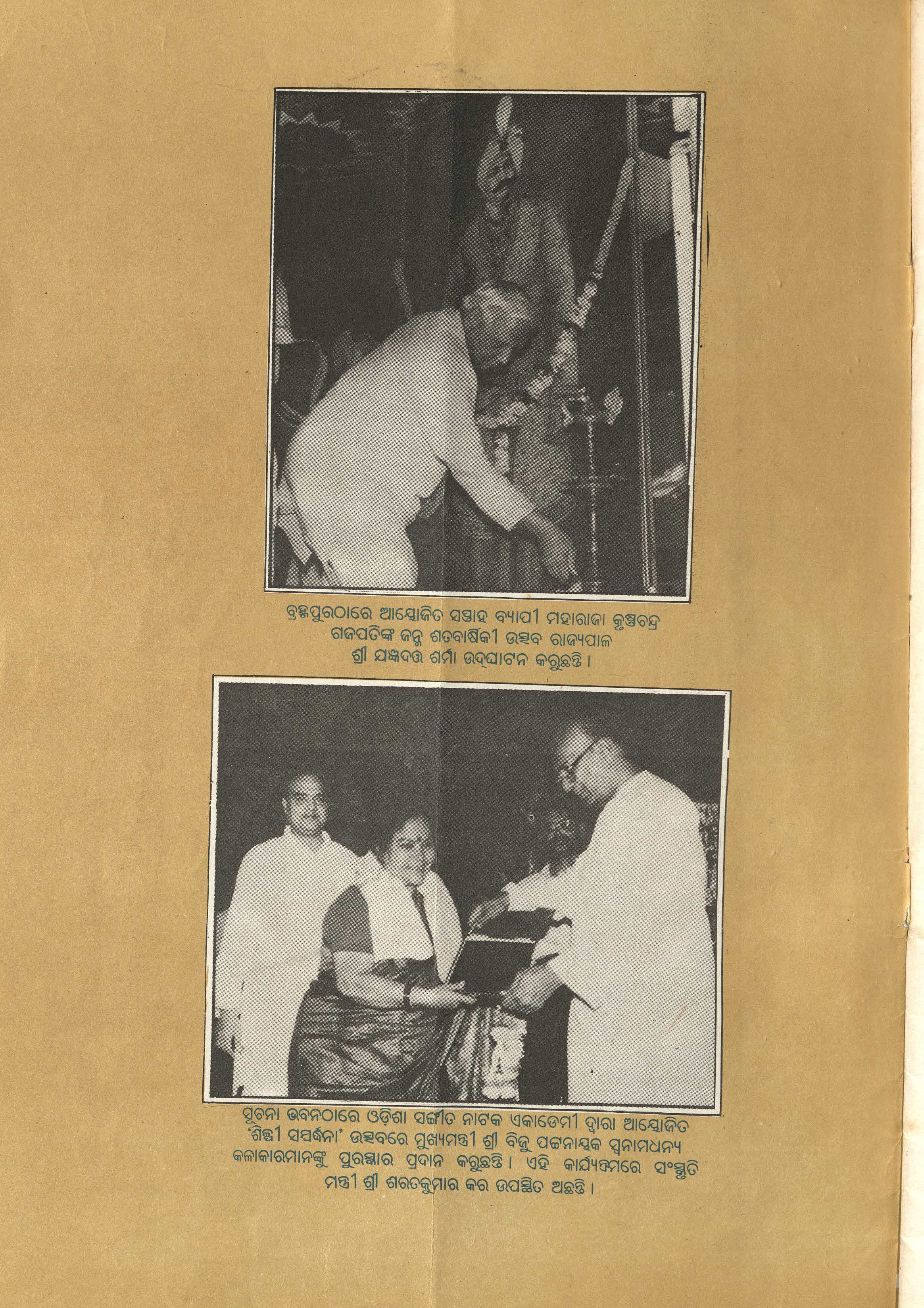 ବ୍ରହ୍ମପୁରଠାରେ ଆୟୋଜିତ ସପ୍ତାହ ବ୍ୟାପୀ ମହାରାଜା କୃଷ୍ଣଚନ୍ଦ୍ର ଗଜପତିଙ୍କ ଜନ୍ମ ଶତବାର୍ଷିକୀ ଉତ୍ସବ ରାଜ୍ୟପାଳ ଶ୍ରୀ ଯଜ୍ଞଦତ୍ତ ଶର୍ମା ଉଦ୍‌ଘାଟନ କରୁଛନ୍ତି ।

ସୂଚନା ଭବନଠାରେ ଓଡ଼ିଶା ସଙ୍ଗୀତ ନାଟକ ଏକାଡେମୀ ଦ୍ୱାରା ଆୟୋଜିତ 'ଶିଳ୍ପୀ ସମ୍ବର୍ଦ୍ଧନା' ଉତ୍ସବରେ ମୁଖ୍ୟମନ୍ତ୍ରୀ ଶ୍ରୀ ବିଜୁ ପଟ୍ଟନାୟକ ସ୍ୱନାମଧନ୍ୟ କଳାକାରମାନଙ୍କୁ ପୁରସ୍କାର ପ୍ରଦାନ କରୁଛନ୍ତି । ଏହି କାର୍ଯ୍ୟକ୍ରମରେ ସଂସ୍କୃତି ମନ୍ତ୍ରୀ ଶ୍ରୀ ଶରତକୁମାର କର ଉପସ୍ଥିତ ଅଛନ୍ତି ।